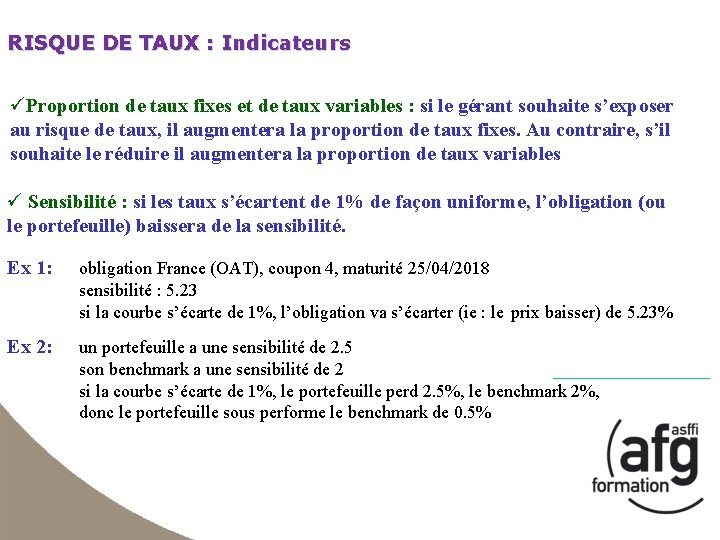 RISQUE DE TAUX : Indicateurs

✓Proportion de taux fixes et de taux variables : si le gérant souhaite s'exposer au risque de taux, il augmentera la proportion de taux fixes. Au contraire, s'il souhaite le réduire il augmentera la proportion de taux variables

✓ Sensibilité : si les taux s'écartent de 1% de façon uniforme, l'obligation (ou le portefeuille) baissera de la sensibilité.

Ex 1: obligation France (OAT), coupon 4, maturité 25/04/2018
sensibilité : 5.23
si la courbe s'écarte de 1%, l'obligation va s'écarter (ie : le prix baisser) de 5.23%

Ex 2: un portefeuille a une sensibilité de 2.5
son benchmark a une sensibilité de 2
si la courbe s'écarte de 1%, le portefeuille perd 2.5%, le benchmark 2%,
donc le portefeuille sous performe le benchmark de 0.5%

asffi
afg
formation